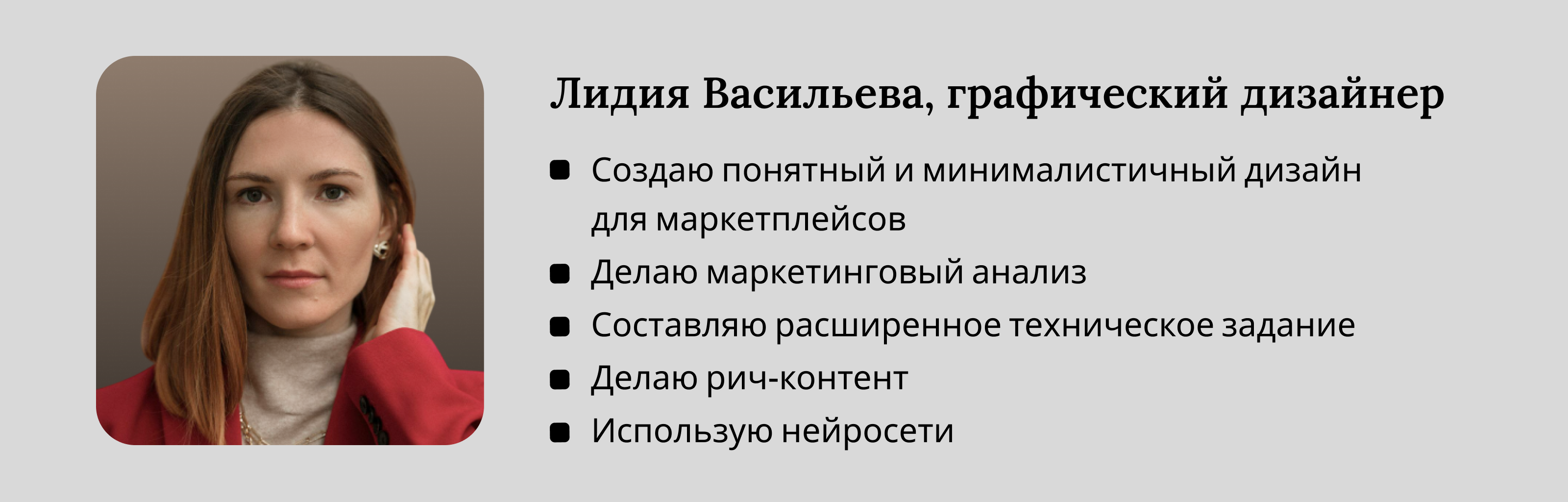 Лидия Васильева, графический дизайнер

• Создаю понятный и минималистичный дизайн для маркетплейсов
• Делаю маркетинговый анализ
• Составляю расширенное техническое задание
• Делаю рич-контент
• Использую нейросети